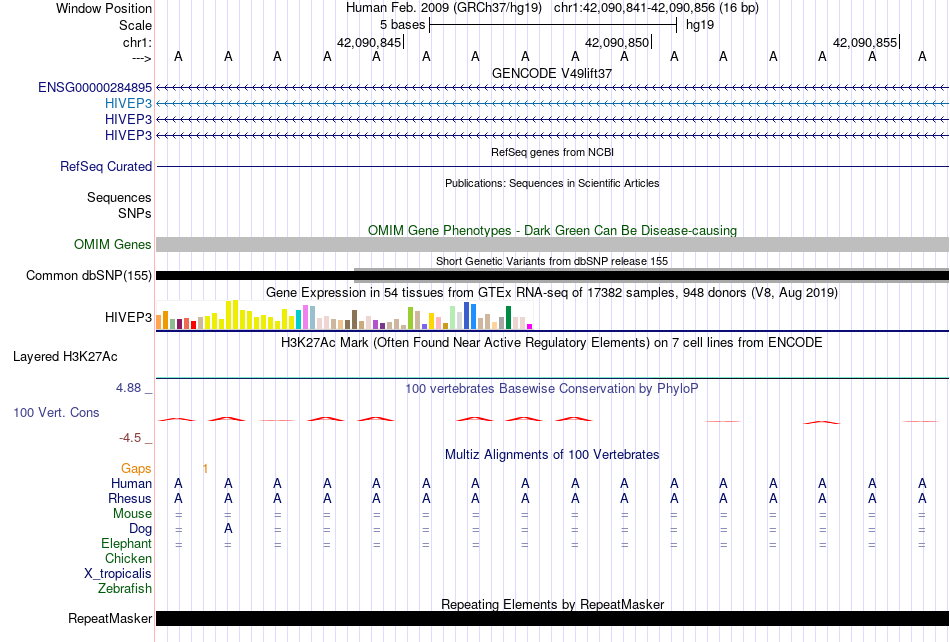 Window Position Human Feb. 2009 (GRCh37/hg19) chr1:42,090,841-42,090,856 (16 bp)
Scale 5 bases hg19
chr1: 42,090,845 42,090,850 42,090,855
---> A A A A A A A A A A A A A A A A
GENCODE V49lift37
ENSG00000284895
HIVEP3
HIVEP3
HIVEP3
RefSeq genes from NCBI
RefSeq Curated
Publications: Sequences in Scientific Articles
Sequences
SNPs
OMIM Gene Phenotypes - Dark Green Can Be Disease-causing
OMIM Genes
Short Genetic Variants from dbSNP release 155
Common dbSNP(155)
Gene Expression in 54 tissues from GTEx RNA-seq of 17382 samples, 948 donors (V8, Aug 2019)
HIVEP3
H3K27Ac Mark (Often Found Near Active Regulatory Elements) on 7 cell lines from ENCODE
Layered H3K27Ac
4.88 _
100 vertebrates Basewise Conservation by PhyloP
100 Vert. Cons
-4.5 _
Multiz Alignments of 100 Vertebrates
Gaps 1
Human A A A A A A A A A A A A A A A A
Rhesus A A A A A A A A A A A A A A A A
Mouse = = = = = = = = = = = = = = = =
Dog = A = = = = = = = = = = = = = =
Elephant = = = = = = = = = = = = = = = =
Chicken
X_tropicalis
Zebrafish
Repeating Elements by RepeatMasker
RepeatMasker